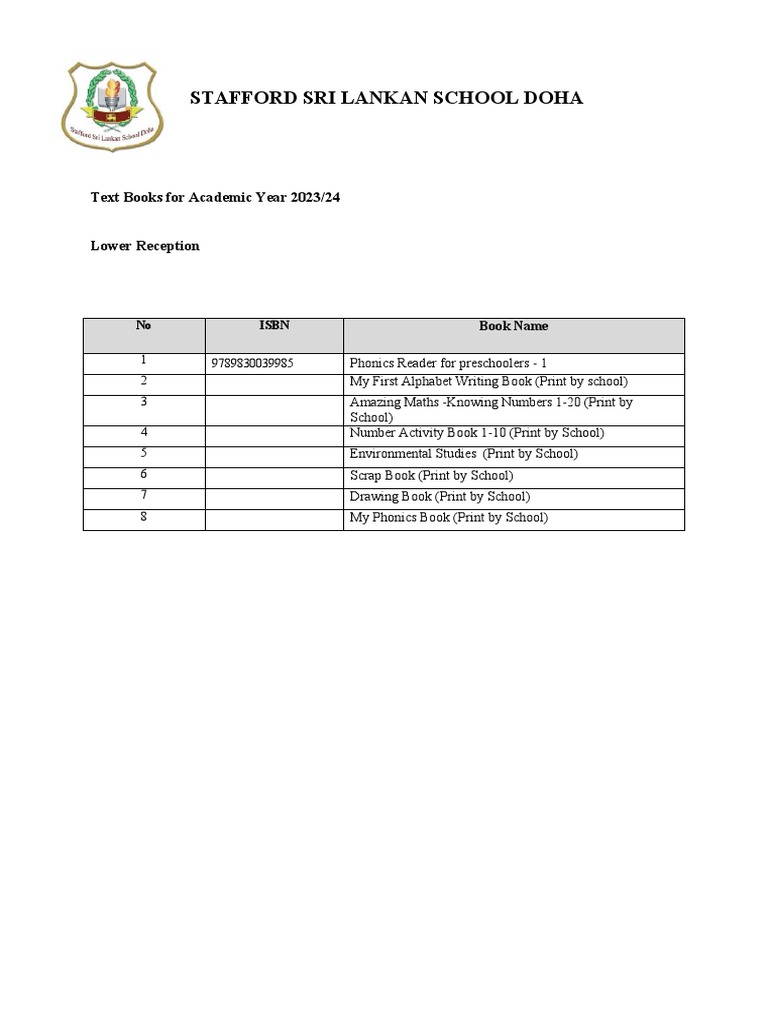 Stafford Sri Lankan School Doha

STAFFORD SRI LANKAN SCHOOL DOHA

Text Books for Academic Year 2023/24

Lower Reception

| № | ISBN | Book Name |
|---|---|---|
| 1 | 9789830039985 | Phonics Reader for preschoolers - 1 |
| 2 | | My First Alphabet Writing Book (Print by school) |
| 3 | | Amazing Maths -Knowing Numbers 1-20 (Print by School) |
| 4 | | Number Activity Book 1-10 (Print by School) |
| 5 | | Environmental Studies (Print by School) |
| 6 | | Scrap Book (Print by School) |
| 7 | | Drawing Book (Print by School) |
| 8 | | My Phonics Book (Print by School) |